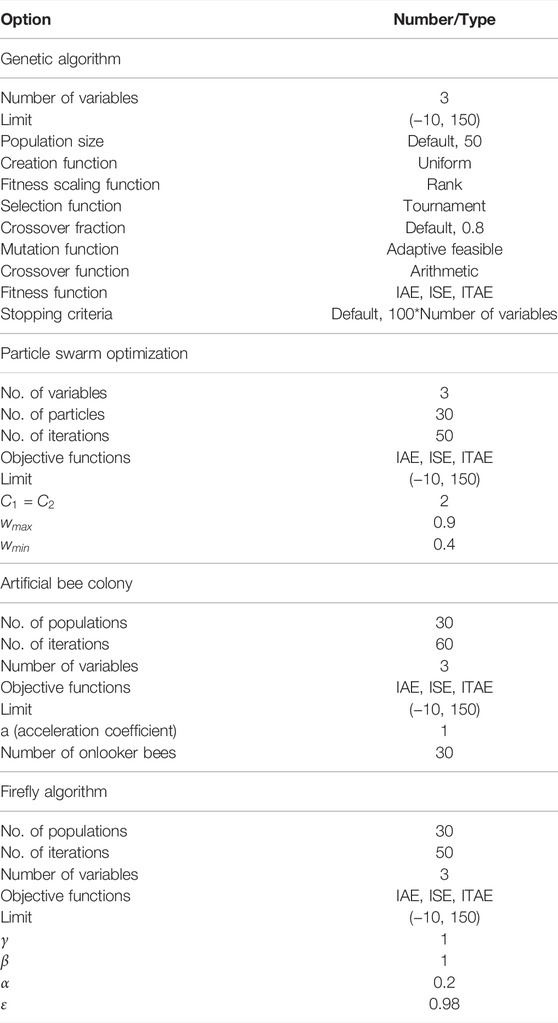 | Option | Number/Type |
|---|---|
| Genetic algorithm | |
| Number of variables | 3 |
| Limit | (−10, 150) |
| Population size | Default, 50 |
| Creation function | Uniform |
| Fitness scaling function | Rank |
| Selection function | Tournament |
| Crossover fraction | Default, 0.8 |
| Mutation function | Adaptive feasible |
| Crossover function | Arithmetic |
| Fitness function | IAE, ISE, ITAE |
| Stopping criteria | Default, 100*Number of variables |
| Particle swarm optimization | |
| No. of variables | 3 |
| No. of particles | 30 |
| No. of iterations | 50 |
| Objective functions | IAE, ISE, ITAE |
| Limit | (−10, 150) |
| $C_1 = C_2$ | 2 |
| $w_{max}$ | 0.9 |
| $w_{min}$ | 0.4 |
| Artificial bee colony | |
| No. of populations | 30 |
| No. of iterations | 60 |
| Number of variables | 3 |
| Objective functions | IAE, ISE, ITAE |
| Limit | (−10, 150) |
| a (acceleration coefficient) | 1 |
| Number of onlooker bees | 30 |
| Firefly algorithm | |
| No. of populations | 30 |
| No. of iterations | 50 |
| Number of variables | 3 |
| Objective functions | IAE, ISE, ITAE |
| Limit | (−10, 150) |
| $\gamma$ | 1 |
| $\beta$ | 1 |
| $\alpha$ | 0.2 |
| $\varepsilon$ | 0.98 |